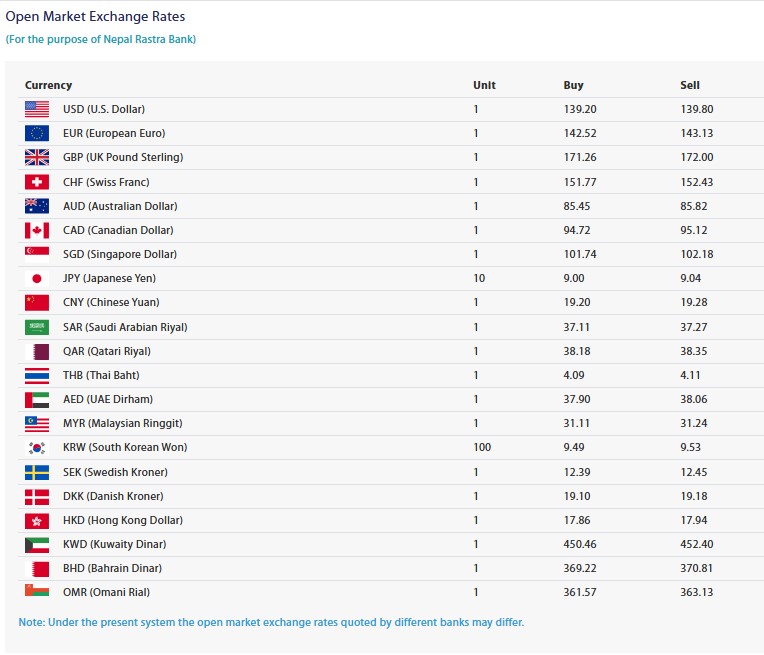 Open Market Exchange Rates

(For the purpose of Nepal Rastra Bank)

| Currency | Unit | Buy | Sell |
|---|---|---|---|
| USD (U.S. Dollar) | 1 | 139.20 | 139.80 |
| EUR (European Euro) | 1 | 142.52 | 143.13 |
| GBP (UK Pound Sterling) | 1 | 171.26 | 172.00 |
| CHF (Swiss Franc) | 1 | 151.77 | 152.43 |
| AUD (Australian Dollar) | 1 | 85.45 | 85.82 |
| CAD (Canadian Dollar) | 1 | 94.72 | 95.12 |
| SGD (Singapore Dollar) | 1 | 101.74 | 102.18 |
| JPY (Japanese Yen) | 10 | 9.00 | 9.04 |
| CNY (Chinese Yuan) | 1 | 19.20 | 19.28 |
| SAR (Saudi Arabian Riyal) | 1 | 37.11 | 37.27 |
| QAR (Qatari Riyal) | 1 | 38.18 | 38.35 |
| THB (Thai Baht) | 1 | 4.09 | 4.11 |
| AED (UAE Dirham) | 1 | 37.90 | 38.06 |
| MYR (Malaysian Ringgit) | 1 | 31.11 | 31.24 |
| KRW (South Korean Won) | 100 | 9.49 | 9.53 |
| SEK (Swedish Kroner) | 1 | 12.39 | 12.45 |
| DKK (Danish Kroner) | 1 | 19.10 | 19.18 |
| HKD (Hong Kong Dollar) | 1 | 17.86 | 17.94 |
| KWD (Kuwaity Dinar) | 1 | 450.46 | 452.40 |
| BHD (Bahrain Dinar) | 1 | 369.22 | 370.81 |
| OMR (Omani Rial) | 1 | 361.57 | 363.13 |

Note: Under the present system the open market exchange rates quoted by different banks may differ.